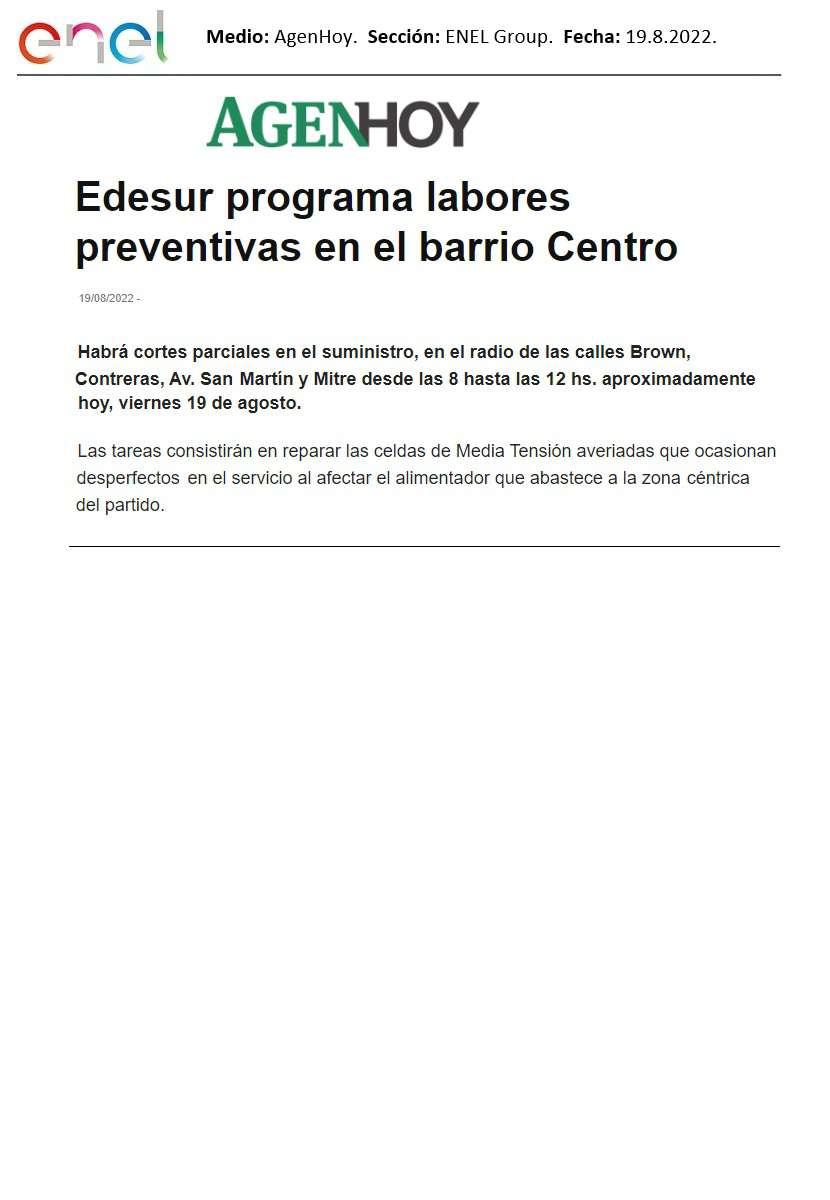 enel

Medio: AgenHoy. Sección: ENEL Group. Fecha: 19.8.2022.

AGENHOY

Edesur programa labores preventivas en el barrio Centro

19/08/2022 -

Habrá cortes parciales en el suministro, en el radio de las calles Brown, Contreras, Av. San Martín y Mitre desde las 8 hasta las 12 hs. aproximadamente hoy, viernes 19 de agosto.

Las tareas consistirán en reparar las celdas de Media Tensión averiadas que ocasionan desperfectos en el servicio al afectar el alimentador que abastece a la zona céntrica del partido.